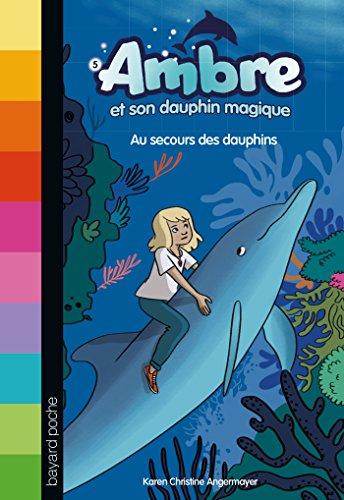 5

Ambre

et son dauphin magique

Au secours des dauphins

bayard poche

Karen Christine Angermayer